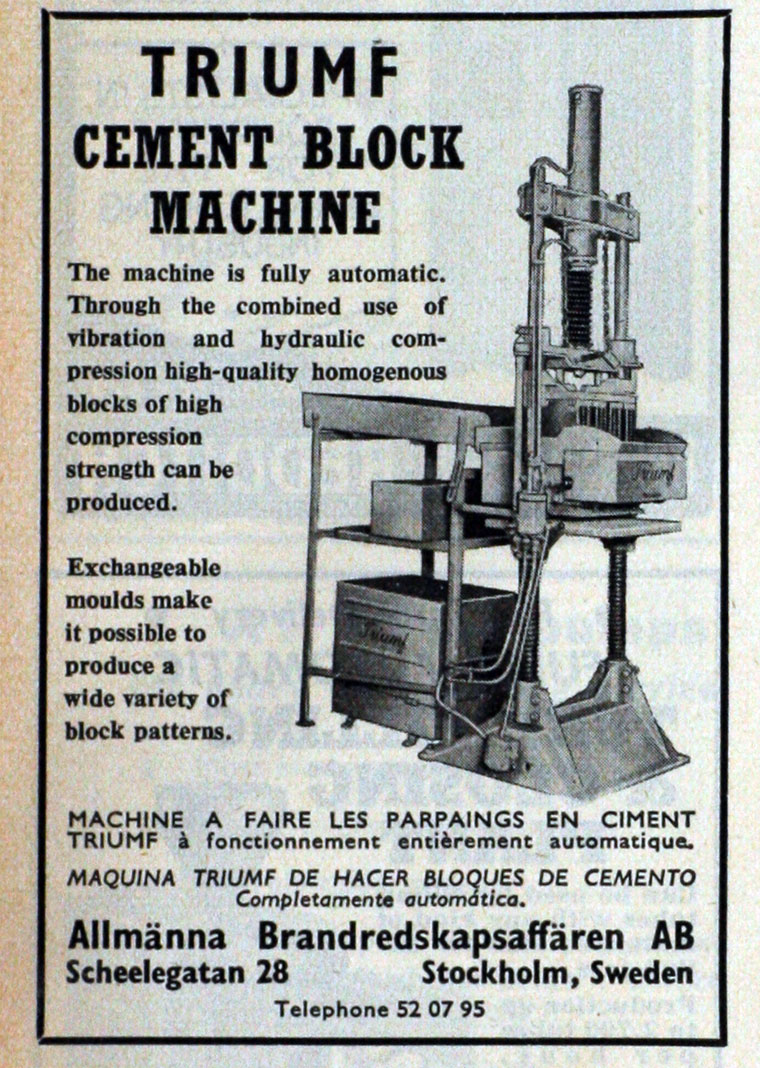 TRIUMF
CEMENT BLOCK
MACHINE

The machine is fully automatic. Through the combined use of vibration and hydraulic compression high-quality homogenous blocks of high compression strength can be produced.

Exchangeable moulds make it possible to produce a wide variety of block patterns.

Triumf

Triumf

MACHINE A FAIRE LES PARPAINGS EN CIMENT TRIUMF à fonctionnement entièrement automatique.

MAQUINA TRIUMF DE HACER BLOQUES DE CEMENTO
Completamente automática.

Allmänna Brandredskapsaffären AB
Scheelegatan 28 Stockholm, Sweden

Telephone 52 07 95